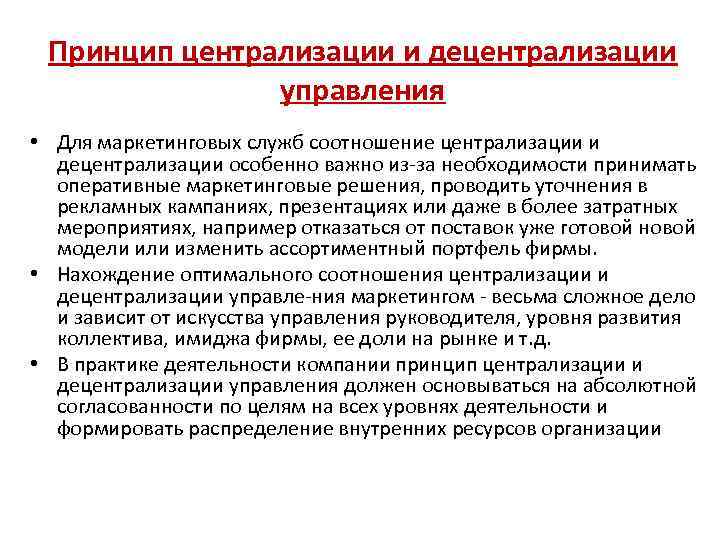 Принцип централизации и децентрализации управления

• Для маркетинговых служб соотношение централизации и децентрализации особенно важно из-за необходимости принимать оперативные маркетинговые решения, проводить уточнения в рекламных кампаниях, презентациях или даже в более затратных мероприятиях, например отказаться от поставок уже готовой новой модели или изменить ассортиментный портфель фирмы.
• Нахождение оптимального соотношения централизации и децентрализации управле-ния маркетингом - весьма сложное дело и зависит от искусства управления руководителя, уровня развития коллектива, имиджа фирмы, ее доли на рынке и т.д.
• В практике деятельности компании принцип централизации и децентрализации управления должен основываться на абсолютной согласованности по целям на всех уровнях деятельности и формировать распределение внутренних ресурсов организации